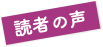 読者の声